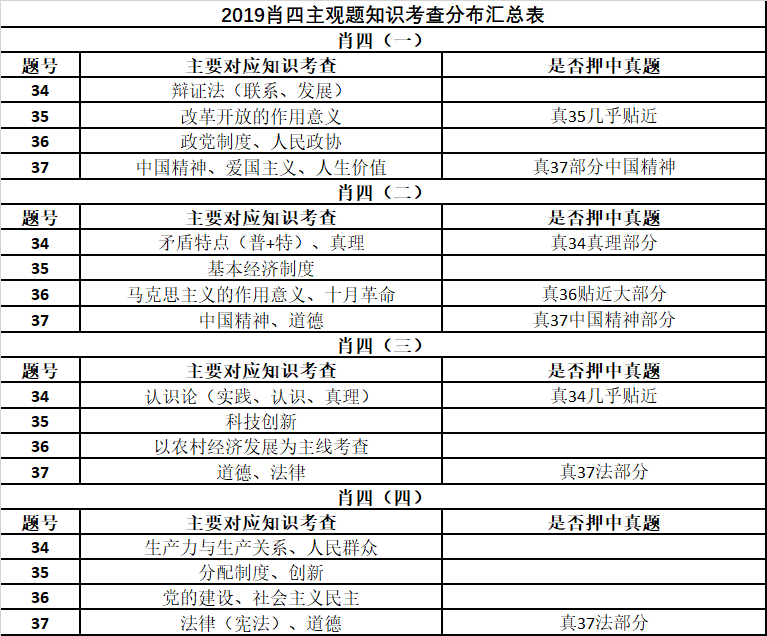 2019肖四主观题知识考查分布汇总表

肖四（一）

| 题号 | 主要对应知识考查 | 是否押中真题 |
|---|---|---|
| 34 | 辩证法（联系、发展） | |
| 35 | 改革开放的作用意义 | 真35几乎贴近 |
| 36 | 政党制度、人民政协 | |
| 37 | 中国精神、爱国主义、人生价值 | 真37部分中国精神 |

肖四（二）

| 题号 | 主要对应知识考查 | 是否押中真题 |
|---|---|---|
| 34 | 矛盾特点（普+特）、真理 | 真34真理部分 |
| 35 | 基本经济制度 | |
| 36 | 马克思主义的作用意义、十月革命 | 真36贴近大部分 |
| 37 | 中国精神、道德 | 真37中国精神部分 |

肖四（三）

| 题号 | 主要对应知识考查 | 是否押中真题 |
|---|---|---|
| 34 | 认识论（实践、认识、真理） | 真34几乎贴近 |
| 35 | 科技创新 | |
| 36 | 以农村经济发展为主线考查 | |
| 37 | 道德、法律 | 真37法部分 |

肖四（四）

| 题号 | 主要对应知识考查 | 是否押中真题 |
|---|---|---|
| 34 | 生产力与生产关系、人民群众 | |
| 35 | 分配制度、创新 | |
| 36 | 党的建设、社会主义民主 | |
| 37 | 法律（宪法）、道德 | 真37法部分 |